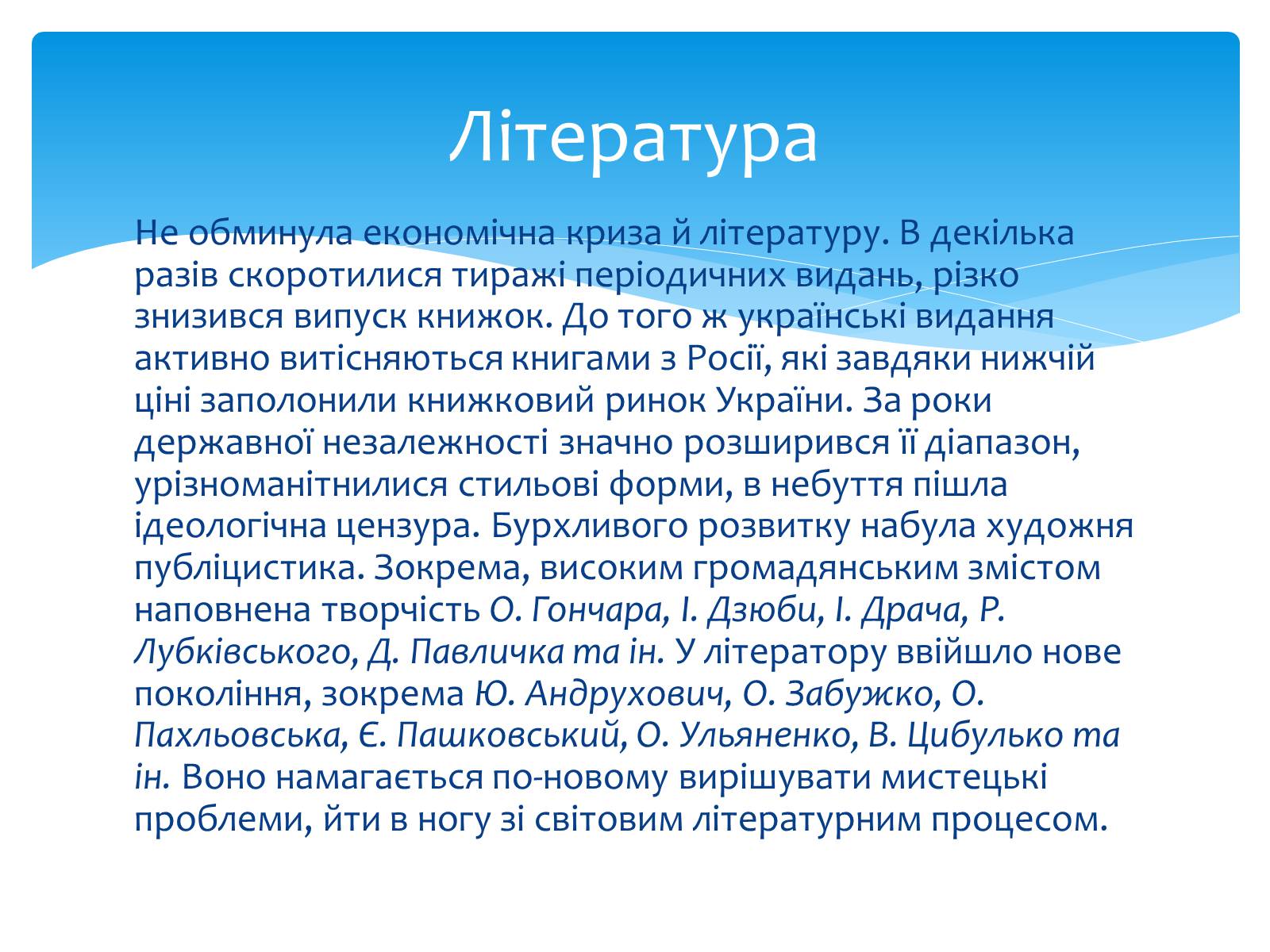 Література

Не обминула економічна криза й літературу. В декілька разів скоротилися тиражі періодичних видань, різко знизився випуск книжок. До того ж українські видання активно витісняються книгами з Росії, які завдяки нижчій ціні заполонили книжковий ринок України. За роки державної незалежності значно розширився її діапазон, урізноманітнилися стильові форми, в небуття пішла ідеологічна цензура. Бурхливого розвитку набула художня публіцистика. Зокрема, високим громадянським змістом наповнена творчість О. Гончара, І. Дзюби, І. Драча, Р. Лубківського, Д. Павличка та ін. У літератору ввійшло нове покоління, зокрема Ю. Андрухович, О. Забужко, О. Пахльовська, Є. Пашковський, О. Ульяненко, В. Цибулько та ін. Воно намагається по-новому вирішувати мистецькі проблеми, йти в ногу зі світовим літературним процесом.